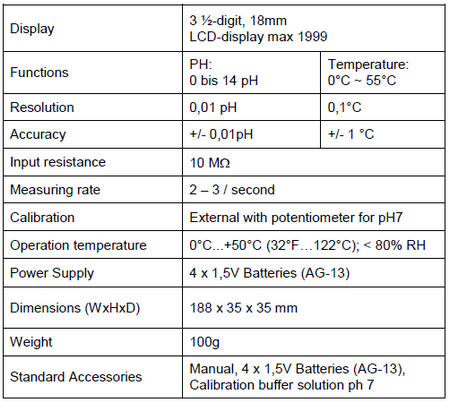 | Display | 3 ½-digit, 18mm LCD-display max 1999 | |
|---|---|---|
| Functions | PH: 0 bis 14 pH | Temperature: 0°C ~ 55°C |
| Resolution | 0,01 pH | 0,1°C |
| Accuracy | +/- 0,01pH | +/- 1 °C |
| Input resistance | 10 MΩ | |
| Measuring rate | 2 – 3 / second | |
| Calibration | External with potentiometer for pH7 | |
| Operation temperature | 0°C...+50°C (32°F…122°C); < 80% RH | |
| Power Supply | 4 x 1,5V Batteries (AG-13) | |
| Dimensions (WxHxD) | 188 x 35 x 35 mm | |
| Weight | 100g | |
| Standard Accessories | Manual, 4 x 1,5V Batteries (AG-13), Calibration buffer solution ph 7 | |